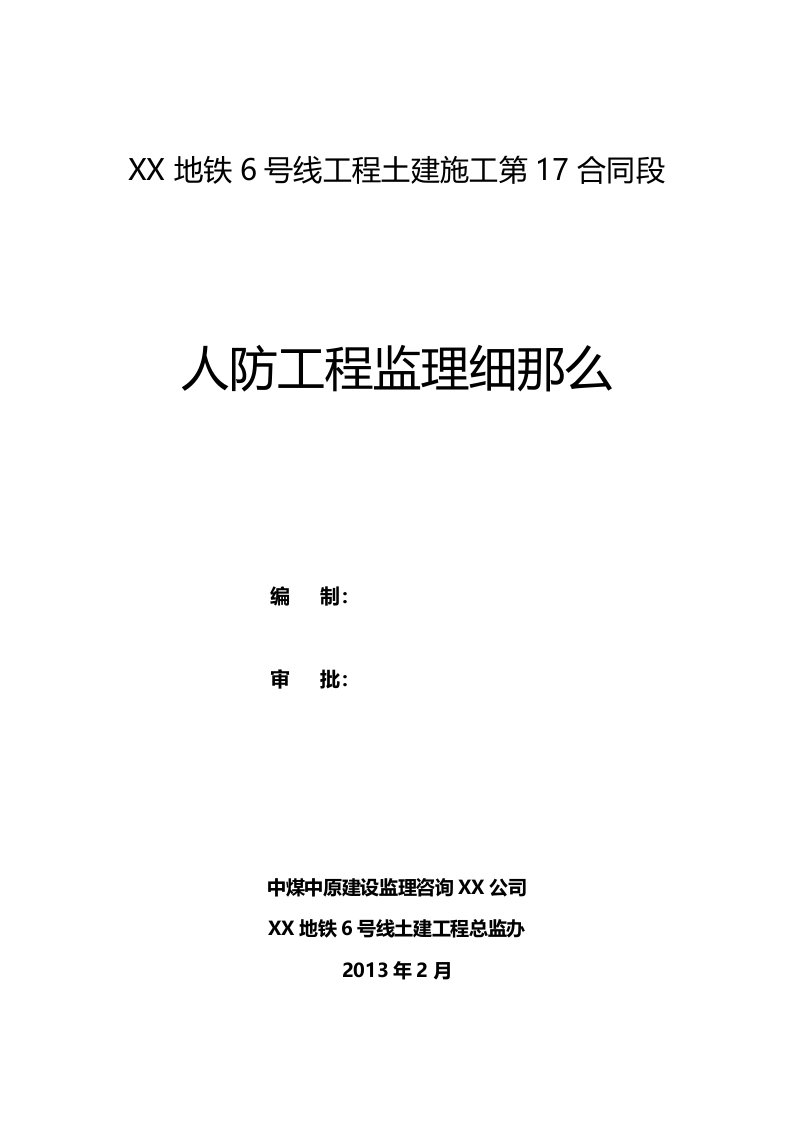 XX 地铁 6 号线工程土建施工第 17 合同段

人防工程监理细那么

编 制:

审 批:

中煤中原建设监理咨询 XX 公司

XX 地铁 6 号线土建工程总监办

2013 年 2 月